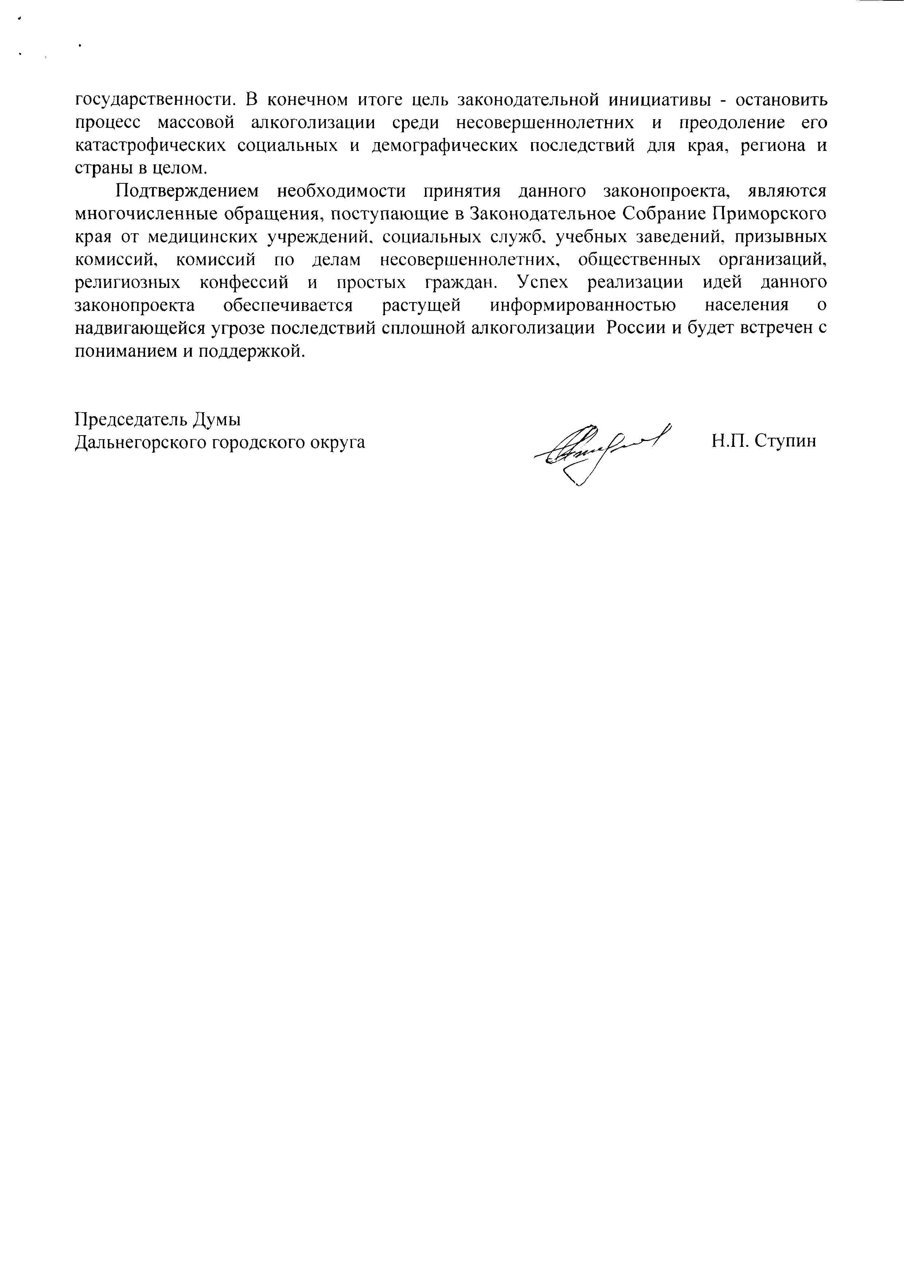 государственности. В конечном итоге цель законодательной инициативы - остановить процесс массовой алкоголизации среди несовершеннолетних и преодоление его катастрофических социальных и демографических последствий для края, региона и страны в целом.

Подтверждением необходимости принятия данного законопроекта, являются многочисленные обращения, поступающие в Законодательное Собрание Приморского края от медицинских учреждений, социальных служб, учебных заведений, призывных комиссий, комиссий по делам несовершеннолетних, общественных организаций, религиозных конфессий и простых граждан. Успех реализации идей данного законопроекта обеспечивается растущей информированностью населения о надвигающейся угрозе последствий сплошной алкоголизации России и будет встречен с пониманием и поддержкой.

Председатель Думы
Дальнегорского городского округа

Н.П. Ступин